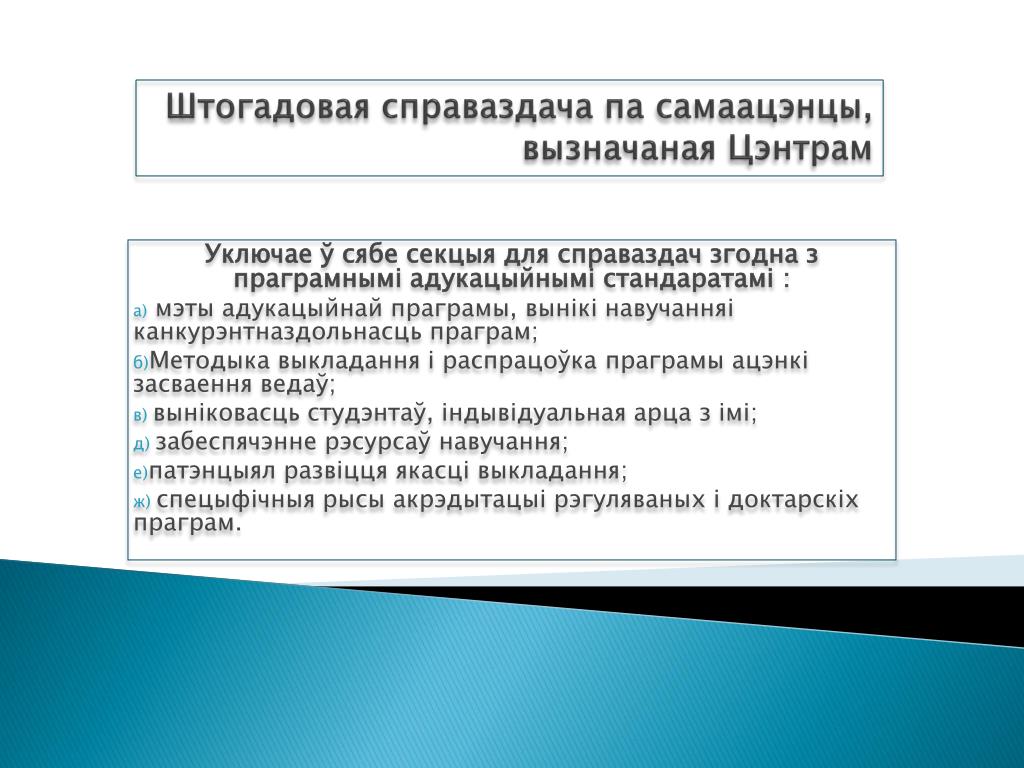 Штогадовая справаздача па самаацэнцы, вызначаная Цэнтрам

Уключае ў сябе секцыя для справаздач згодна з праграмнымі адукацыйнымі стандаратамі :

а) мэты адукацыйнай праграмы, вынікі навучанняі канкурэнтназдольнасць праграм;

б)Методыка выкладання і распрацоўка праграмы ацэнкі засваення ведаў;

в) выніковасць студэнтаў, індывідуальная арца з імі;

д) забеспячэнне рэсурсаў навучання;

е)патэнцыял развіцця якасці выкладання;

ж) спецыфічныя рысы акрэдытацыі рэгуляваных і доктарскіх праграм.